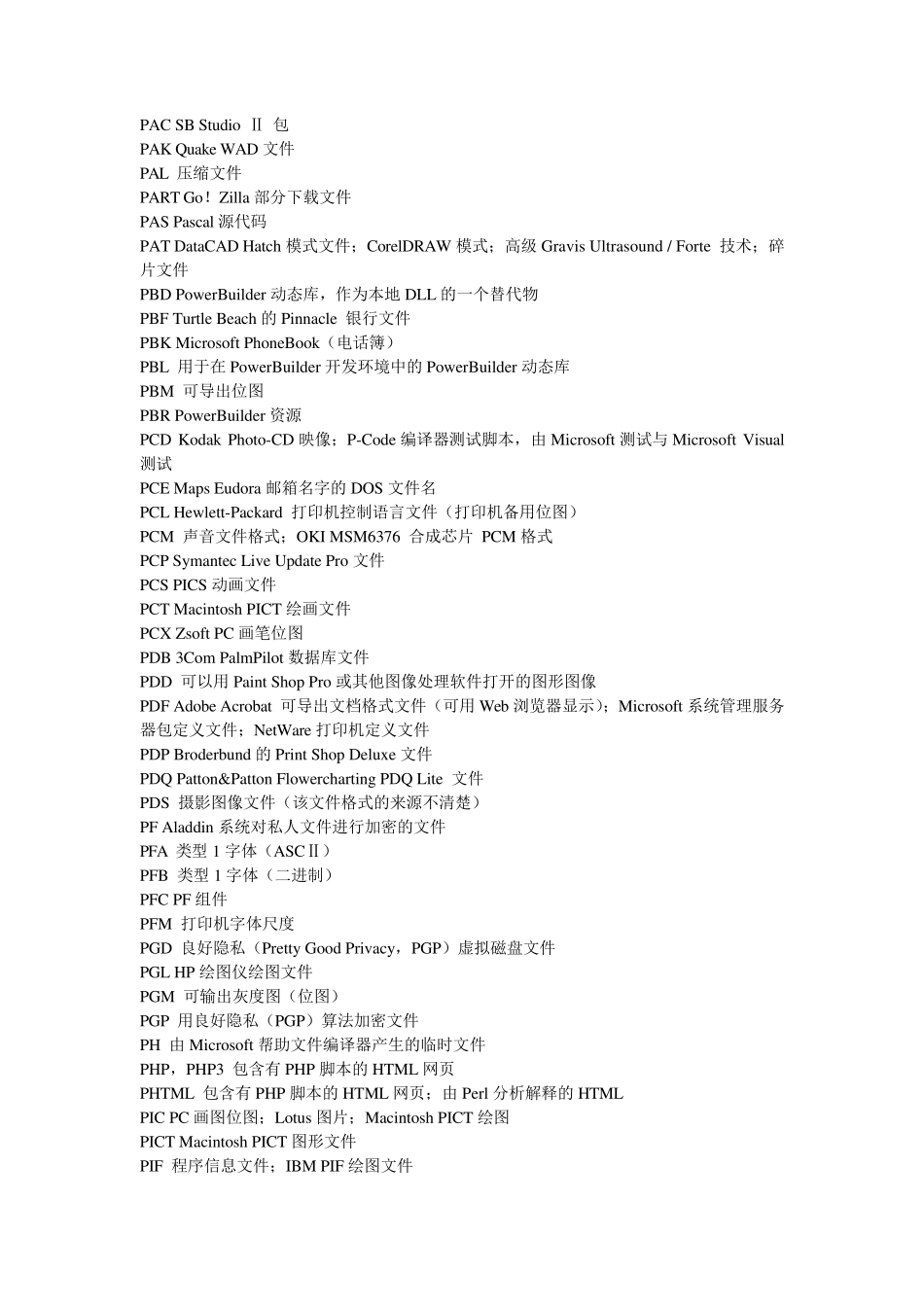 PAC SB Studio Ⅱ 包
PAK Quake WAD 文件
PAL 压缩文件
PART Go！Zilla 部分下载文件
PAS Pascal 源代码
PAT DataCAD Hatch 模式文件；CorelDRAW 模式；高级 Gravis Ultrasound / Forte 技术；碎片文件
PBD PowerBuilder 动态库，作为本地 DLL 的一个替代物
PBF Turtle Beach 的 Pinnacle 银行文件
PBK Microsoft PhoneBook（电话簿）
PBL 用于在 PowerBuilder 开发环境中的 PowerBuilder 动态库
PBM 可导出位图
PBR PowerBuilder 资源
PCD Kodak Photo-CD 映像；P-Code 编译器测试脚本，由 Microsoft 测试与 Microsoft Visual 测试
PCE Maps Eudora 邮箱名字的 DOS 文件名
PCL Hewlett-Packard 打印机控制语言文件（打印机备用位图）
PCM 声音文件格式；OKI MSM6376 合成芯片 PCM 格式
PCP Symantec Live Update Pro 文件
PCS PICS 动画文件
PCT Macintosh PICT 绘画文件
PCX Zsoft PC 画笔位图
PDB 3Com PalmPilot 数据库文件
PDD 可以用 Paint Shop Pro 或其他图像处理软件打开的图形图像
PDF Adobe Acrobat 可导出文档格式文件（可用 Web 浏览器显示）；Microsoft 系统管理服务器包定义文件；NetWare 打印机定义文件
PDP Broderbund 的 Print Shop Deluxe 文件
PDQ Patton&Patton Flowercharting PDQ Lite 文件
PDS 摄影图像文件（该文件格式的来源不清楚）
PF Aladdin 系统对私人文件进行加密的文件
PFA 类型 1 字体（ASCⅡ）
PFB 类型 1 字体（二进制）
PFC PF 组件
PFM 打印机字体尺度
PGD 良好隐私（Pretty Good Privacy，PGP）虚拟磁盘文件
PGL HP 绘图仪绘图文件
PGM 可输出灰度图（位图）
PGP 用良好隐私（PGP）算法加密文件
PH 由 Microsoft 帮助文件编译器产生的临时文件
PHP，PHP3 包含有 PHP 脚本的 HTML 网页
PHTML 包含有 PHP 脚本的 HTML 网页；由 Perl 分析解释的 HTML
PIC PC 画图位图；Lotus 图片；Macintosh PICT 绘图
PICT Macintosh PICT 图形文件
PIF 程序信息文件；IBM PIF 绘图文件